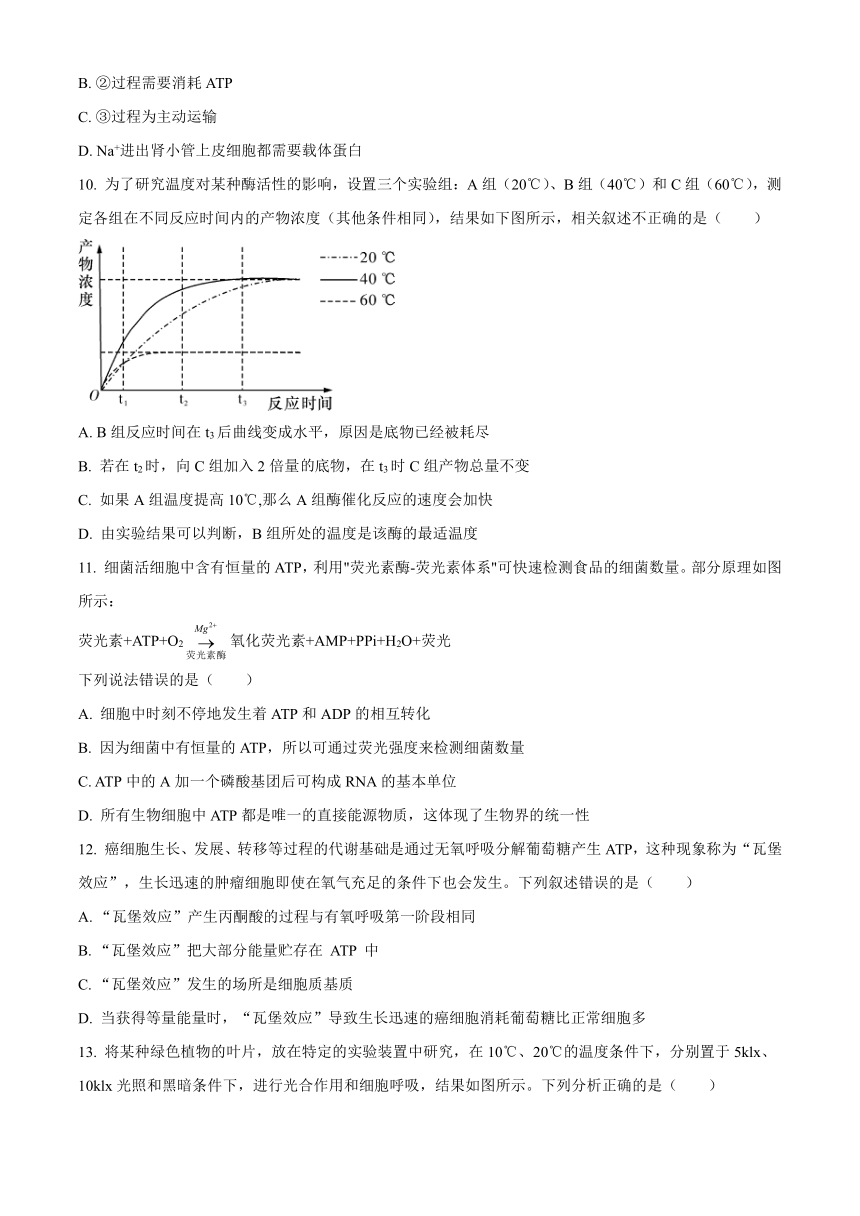 B. ②过程需要消耗 ATP

C. ③过程为主动运输

D. $Na^+$进出肾小管上皮细胞都需要载体蛋白

10. 为了研究温度对某种酶活性的影响，设置三个实验组：A 组（20℃）、B 组（40℃）和 C 组（60℃），测定各组在不同反应时间内的产物浓度（其他条件相同），结果如下图所示，相关叙述不正确的是（　　）

产物浓度

20 ℃
40 ℃
60 ℃

O　$t_1$　$t_2$　$t_3$　反应时间

A. B 组反应时间在 $t_3$ 后曲线变成水平，原因是底物已经被耗尽

B. 若在 $t_2$ 时，向 C 组加入 2 倍量的底物，在 $t_3$ 时 C 组产物总量不变

C. 如果 A 组温度提高 10℃,那么 A 组酶催化反应的速度会加快

D. 由实验结果可以判断，B 组所处的温度是该酶的最适温度

11. 细菌活细胞中含有恒量的 ATP，利用"荧光素酶-荧光素体系"可快速检测食品的细菌数量。部分原理如图所示：

荧光素+ATP+$O_2$ $\xrightarrow[荧光素酶]{Mg^{2+}}$ 氧化荧光素+AMP+PPi+$H_2O$+荧光

下列说法错误的是（　　）

A. 细胞中时刻不停地发生着 ATP 和 ADP 的相互转化

B. 因为细菌中有恒量的 ATP，所以可通过荧光强度来检测细菌数量

C. ATP 中的 A 加一个磷酸基团后可构成 RNA 的基本单位

D. 所有生物细胞中 ATP 都是唯一的直接能源物质，这体现了生物界的统一性

12. 癌细胞生长、发展、转移等过程的代谢基础是通过无氧呼吸分解葡萄糖产生 ATP，这种现象称为“瓦堡效应”，生长迅速的肿瘤细胞即使在氧气充足的条件下也会发生。下列叙述错误的是（　　）

A. “瓦堡效应”产生丙酮酸的过程与有氧呼吸第一阶段相同

B. “瓦堡效应”把大部分能量贮存在 ATP 中

C. “瓦堡效应”发生的场所是细胞质基质

D. 当获得等量能量时，“瓦堡效应”导致生长迅速的癌细胞消耗葡萄糖比正常细胞多

13. 将某种绿色植物的叶片，放在特定的实验装置中研究，在 10℃、20℃的温度条件下，分别置于 5klx、10klx 光照和黑暗条件下，进行光合作用和细胞呼吸，结果如图所示。下列分析正确的是（　　）